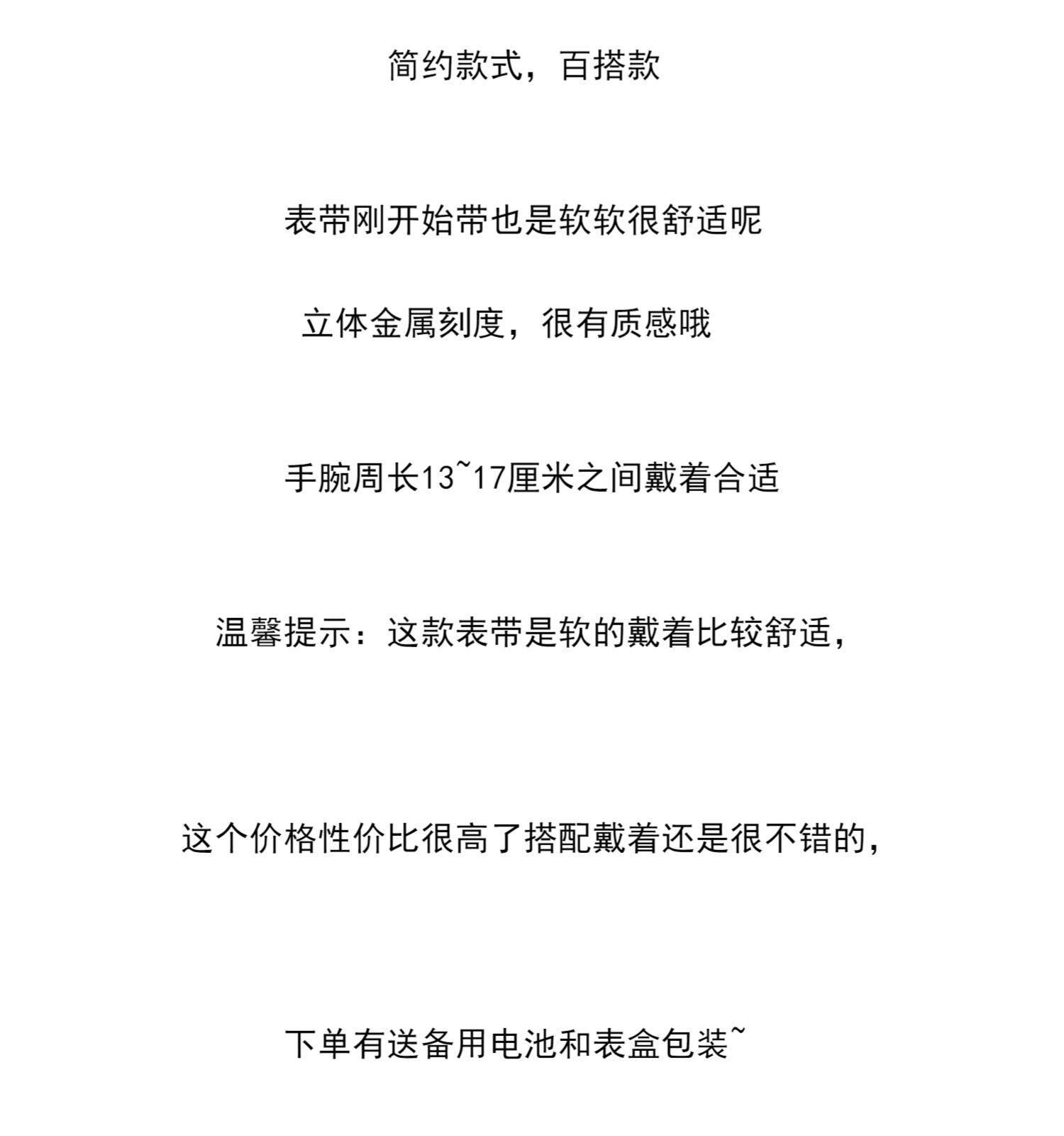 简约款式，百搭款

表带刚开始带也是软软很舒适呢

立体金属刻度，很有质感哦

手腕周长13~17厘米之间戴着合适

温馨提示：这款表带是软的戴着比较舒适，

这个价格性价比很高了搭配戴着还是很不错的，

下单有送备用电池和表盒包装~